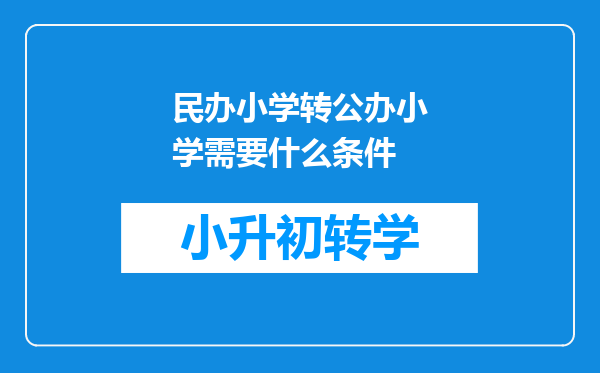 民办小学转公办小学需要什么条件

小升初转学